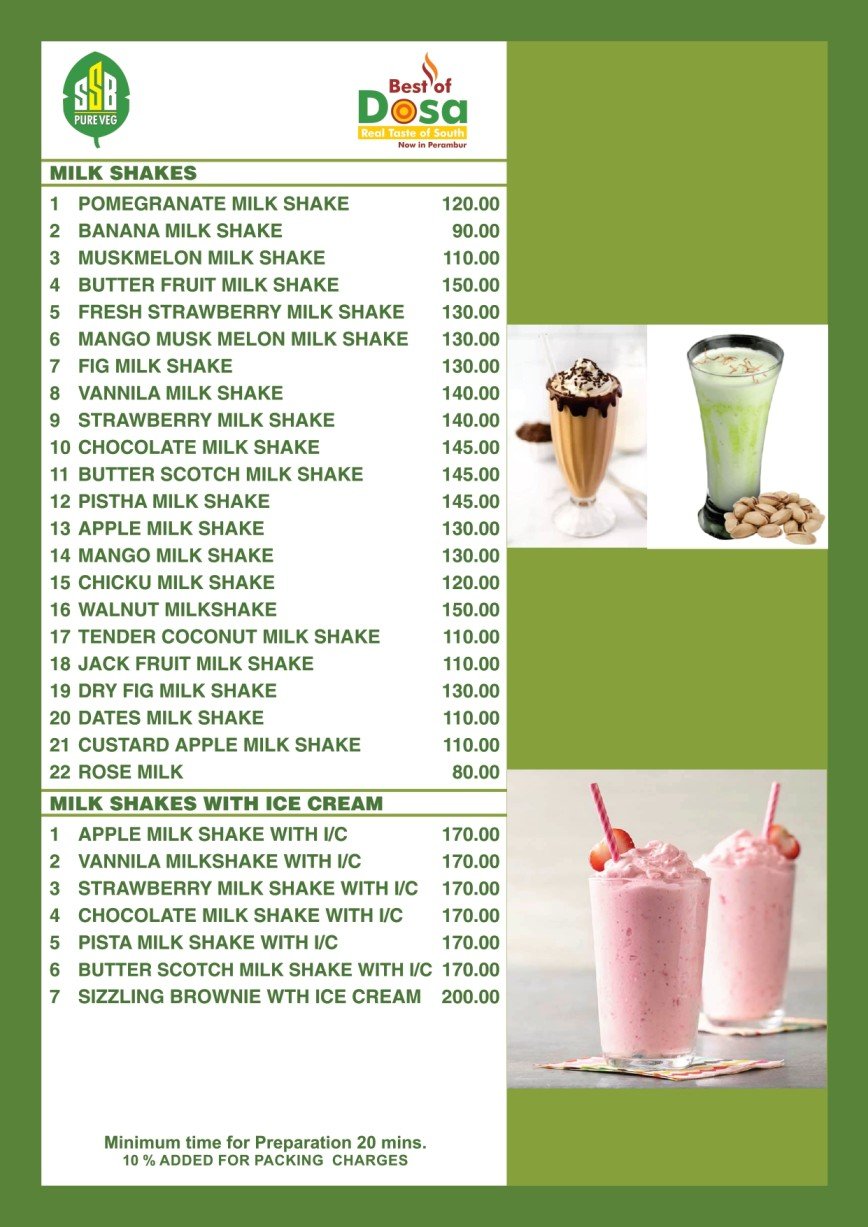 SSB
PURE VEG

Best of
Dosa
Real Taste of South
Now in Perambur

MILK SHAKES

| | | |
|---|---|---|
| 1 | POMEGRANATE MILK SHAKE | 120.00 |
| 2 | BANANA MILK SHAKE | 90.00 |
| 3 | MUSKMELON MILK SHAKE | 110.00 |
| 4 | BUTTER FRUIT MILK SHAKE | 150.00 |
| 5 | FRESH STRAWBERRY MILK SHAKE | 130.00 |
| 6 | MANGO MUSK MELON MILK SHAKE | 130.00 |
| 7 | FIG MILK SHAKE | 130.00 |
| 8 | VANNILA MILK SHAKE | 140.00 |
| 9 | STRAWBERRY MILK SHAKE | 140.00 |
| 10 | CHOCOLATE MILK SHAKE | 145.00 |
| 11 | BUTTER SCOTCH MILK SHAKE | 145.00 |
| 12 | PISTHA MILK SHAKE | 145.00 |
| 13 | APPLE MILK SHAKE | 130.00 |
| 14 | MANGO MILK SHAKE | 130.00 |
| 15 | CHICKU MILK SHAKE | 120.00 |
| 16 | WALNUT MILKSHAKE | 150.00 |
| 17 | TENDER COCONUT MILK SHAKE | 110.00 |
| 18 | JACK FRUIT MILK SHAKE | 110.00 |
| 19 | DRY FIG MILK SHAKE | 130.00 |
| 20 | DATES MILK SHAKE | 110.00 |
| 21 | CUSTARD APPLE MILK SHAKE | 110.00 |
| 22 | ROSE MILK | 80.00 |

MILK SHAKES WITH ICE CREAM

| | | |
|---|---|---|
| 1 | APPLE MILK SHAKE WITH I/C | 170.00 |
| 2 | VANNILA MILKSHAKE WITH I/C | 170.00 |
| 3 | STRAWBERRY MILK SHAKE WITH I/C | 170.00 |
| 4 | CHOCOLATE MILK SHAKE WITH I/C | 170.00 |
| 5 | PISTA MILK SHAKE WITH I/C | 170.00 |
| 6 | BUTTER SCOTCH MILK SHAKE WITH I/C | 170.00 |
| 7 | SIZZLING BROWNIE WTH ICE CREAM | 200.00 |

Minimum time for Preparation 20 mins.
10 % ADDED FOR PACKING CHARGES